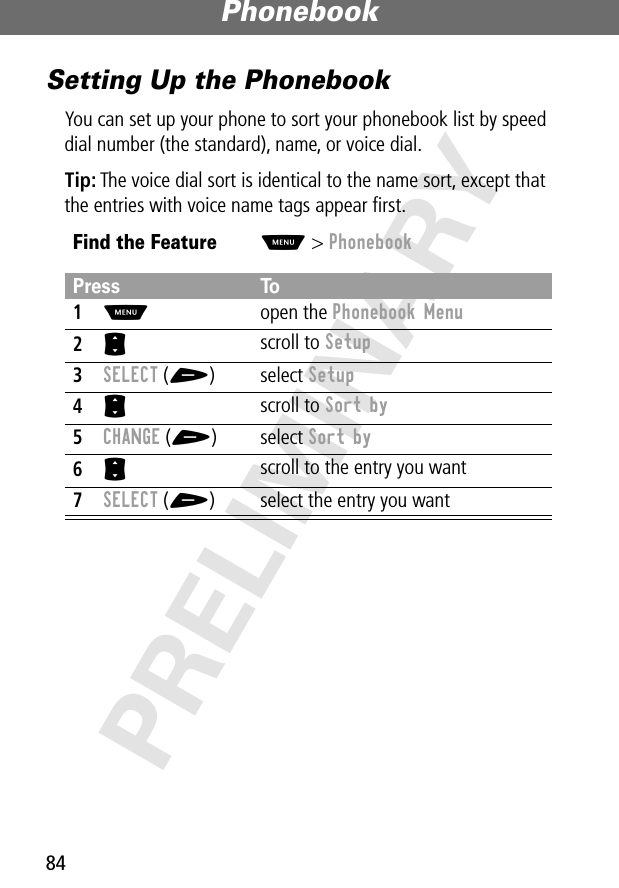 Phonebook

Setting Up the Phonebook

You can set up your phone to sort your phonebook list by speed dial number (the standard), name, or voice dial.

Tip: The voice dial sort is identical to the name sort, except that the entries with voice name tags appear first.

Find the Feature MENU > Phonebook

| Press | To |
|---|---|
| 1 MENU | open the Phonebook Menu |
| 2 | scroll to Setup |
| 3 SELECT ( ) | select Setup |
| 4 | scroll to Sort by |
| 5 CHANGE ( ) | select Sort by |
| 6 | scroll to the entry you want |
| 7 SELECT ( ) | select the entry you want |

PRELIMINARY

84